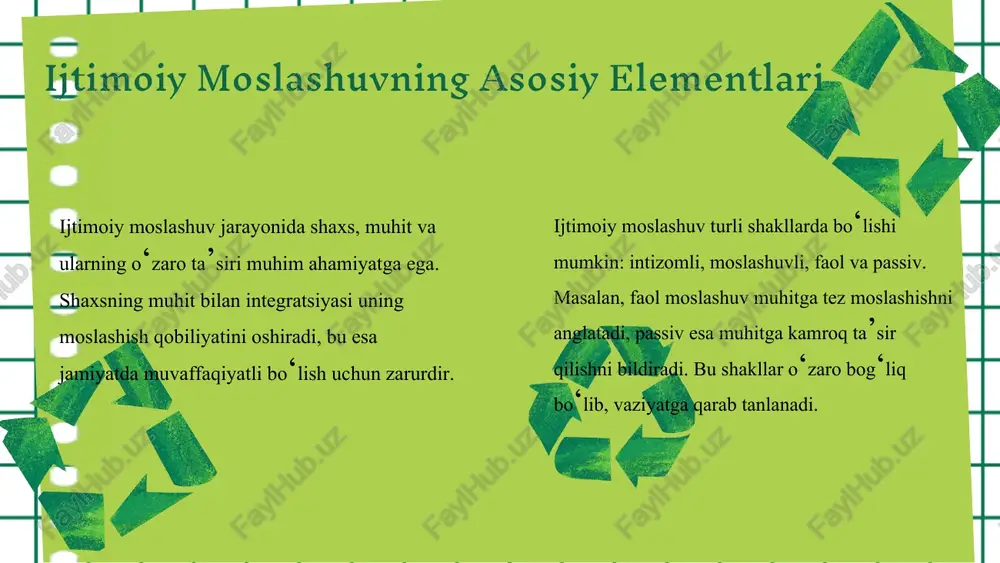 Ijtimoiy Moslashuvning Asosiy Elementlari

Ijtimoiy moslashuv jarayonida shaxs, muhit va ularning oʻzaro taʼsiri muhim ahamiyatga ega. Shaxsning muhit bilan integratsiyasi uning moslashish qobiliyatini oshiradi, bu esa jamiyatda muvaffaqiyatli boʻlish uchun zarurdir.

Ijtimoiy moslashuv turli shakllarda boʻlishi mumkin: intizomli, moslashuvli, faol va passiv. Masalan, faol moslashuv muhitga tez moslashishni anglatadi, passiv esa muhitga kamroq taʼsir qilishni bildiradi. Bu shakllar oʻzaro bogʻliq boʻlib, vaziyatga qarab tanlanadi.

FaylHub.uz